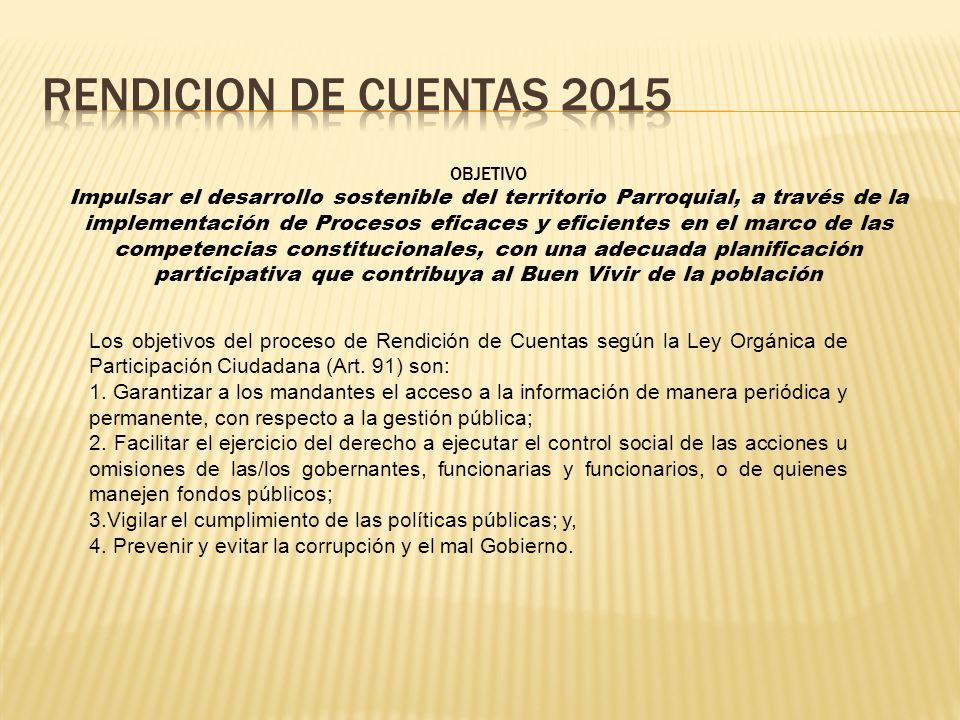 RENDICION DE CUENTAS 2015

OBJETIVO

Impulsar el desarrollo sostenible del territorio Parroquial, a través de la implementación de Procesos eficaces y eficientes en el marco de las competencias constitucionales, con una adecuada planificación participativa que contribuya al Buen Vivir de la población

Los objetivos del proceso de Rendición de Cuentas según la Ley Orgánica de Participación Ciudadana (Art. 91) son:
1. Garantizar a los mandantes el acceso a la información de manera periódica y permanente, con respecto a la gestión pública;
2. Facilitar el ejercicio del derecho a ejecutar el control social de las acciones u omisiones de las/los gobernantes, funcionarias y funcionarios, o de quienes manejen fondos públicos;
3.Vigilar el cumplimiento de las políticas públicas; y,
4. Prevenir y evitar la corrupción y el mal Gobierno.